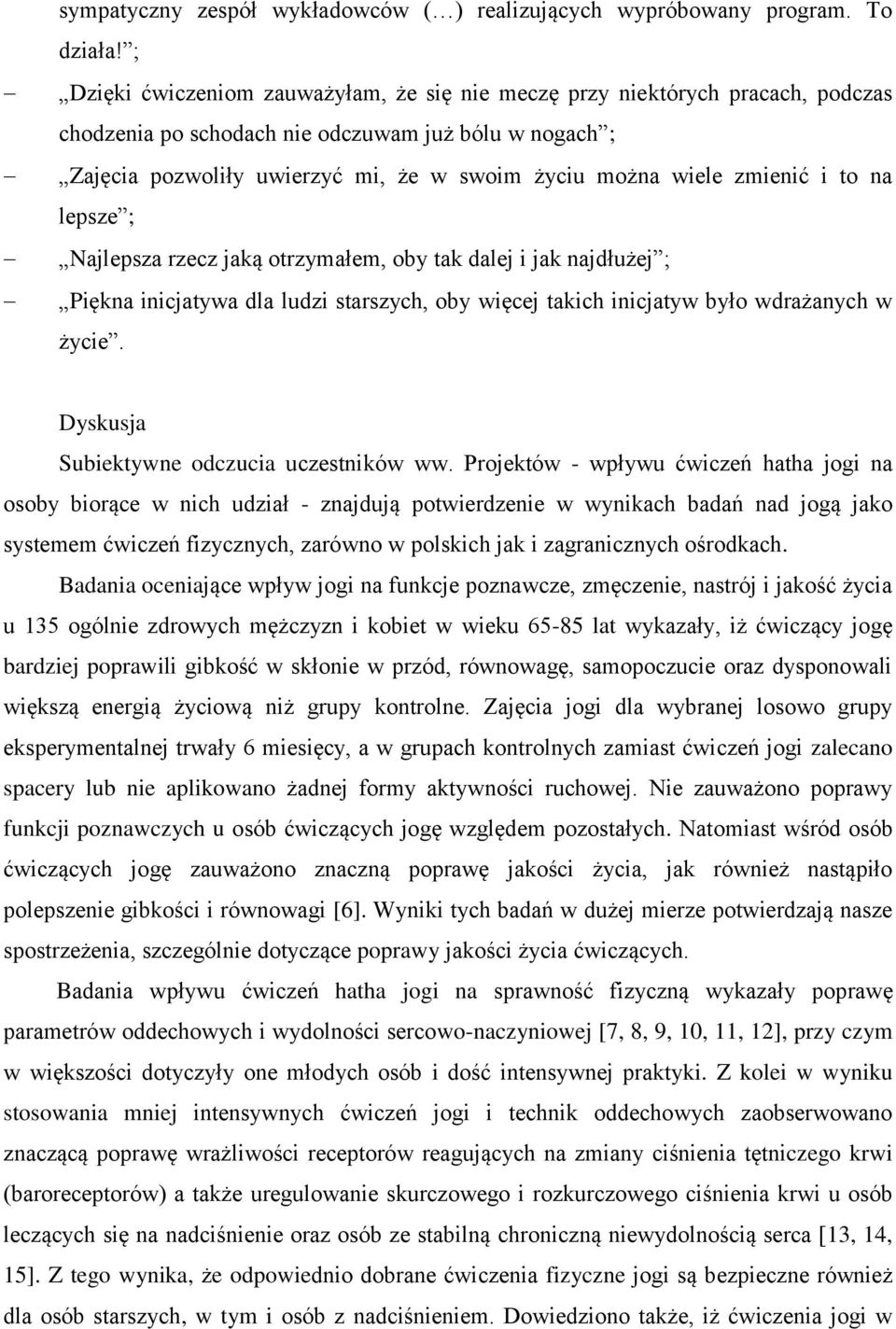 sympatyczny zespół wykładowców (…) realizujących wypróbowany program. To działa!”;

– „Dzięki ćwiczeniom zauważyłam, że się nie meczę przy niektórych pracach, podczas chodzenia po schodach nie odczuwam już bólu w nogach”;

– „Zajęcia pozwoliły uwierzyć mi, że w swoim życiu można wiele zmienić i to na lepsze”;

– „Najlepsza rzecz jaką otrzymałem, oby tak dalej i jak najdłużej”;

– „Piękna inicjatywa dla ludzi starszych, oby więcej takich inicjatyw było wdrażanych w życie”.

Dyskusja

Subiektywne odczucia uczestników ww. Projektów - wpływu ćwiczeń hatha jogi na osoby biorące w nich udział - znajdują potwierdzenie w wynikach badań nad jogą jako systemem ćwiczeń fizycznych, zarówno w polskich jak i zagranicznych ośrodkach.

Badania oceniające wpływ jogi na funkcje poznawcze, zmęczenie, nastrój i jakość życia u 135 ogólnie zdrowych mężczyzn i kobiet w wieku 65-85 lat wykazały, iż ćwiczący jogę bardziej poprawili gibkość w skłonie w przód, równowagę, samopoczucie oraz dysponowali większą energią życiową niż grupy kontrolne. Zajęcia jogi dla wybranej losowo grupy eksperymentalnej trwały 6 miesięcy, a w grupach kontrolnych zamiast ćwiczeń jogi zalecano spacery lub nie aplikowano żadnej formy aktywności ruchowej. Nie zauważono poprawy funkcji poznawczych u osób ćwiczących jogę względem pozostałych. Natomiast wśród osób ćwiczących jogę zauważono znaczną poprawę jakości życia, jak również nastąpiło polepszenie gibkości i równowagi [6]. Wyniki tych badań w dużej mierze potwierdzają nasze spostrzeżenia, szczególnie dotyczące poprawy jakości życia ćwiczących.

Badania wpływu ćwiczeń hatha jogi na sprawność fizyczną wykazały poprawę parametrów oddechowych i wydolności sercowo-naczyniowej [7, 8, 9, 10, 11, 12], przy czym w większości dotyczyły one młodych osób i dość intensywnej praktyki. Z kolei w wyniku stosowania mniej intensywnych ćwiczeń jogi i technik oddechowych zaobserwowano znaczącą poprawę wrażliwości receptorów reagujących na zmiany ciśnienia tętniczego krwi (baroreceptorów) a także uregulowanie skurczowego i rozkurczowego ciśnienia krwi u osób leczących się na nadciśnienie oraz osób ze stabilną chroniczną niewydolnością serca [13, 14, 15]. Z tego wynika, że odpowiednio dobrane ćwiczenia fizyczne jogi są bezpieczne również dla osób starszych, w tym i osób z nadciśnieniem. Dowiedziono także, iż ćwiczenia jogi w